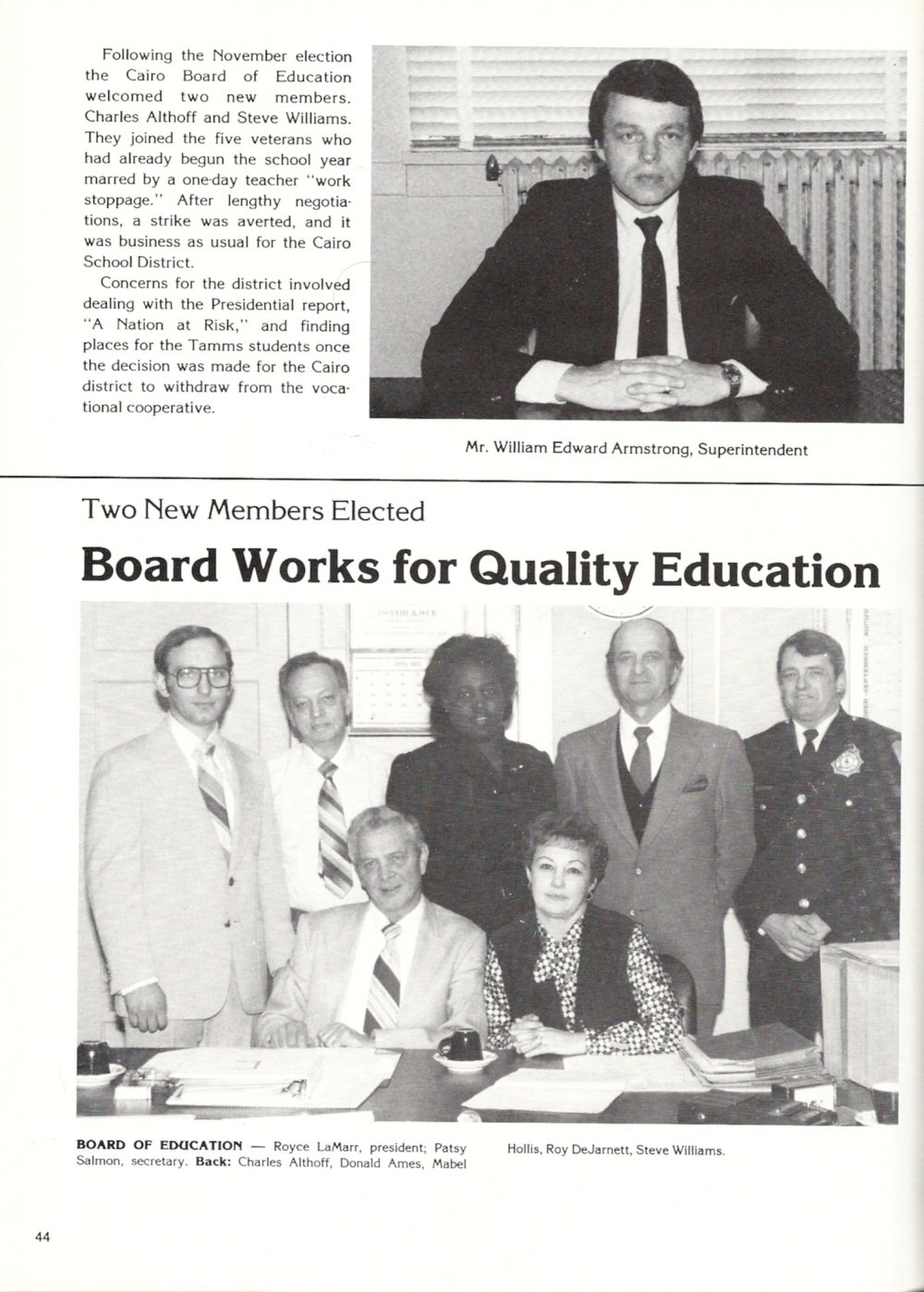 Following the November election the Cairo Board of Education welcomed two new members. Charles Althoff and Steve Williams. They joined the five veterans who had already begun the school year marred by a one-day teacher "work stoppage." After lengthy negotiations, a strike was averted, and it was business as usual for the Cairo School District.

Concerns for the district involved dealing with the Presidential report, "A Nation at Risk," and finding places for the Tamms students once the decision was made for the Cairo district to withdraw from the vocational cooperative.

Mr. William Edward Armstrong, Superintendent

Two New Members Elected

Board Works for Quality Education

INSURANCE

BOARD OF EDUCATION — Royce LaMarr, president; Patsy Salmon, secretary. Back: Charles Althoff, Donald Ames, Mabel Hollis, Roy DeJarnett, Steve Williams.

44